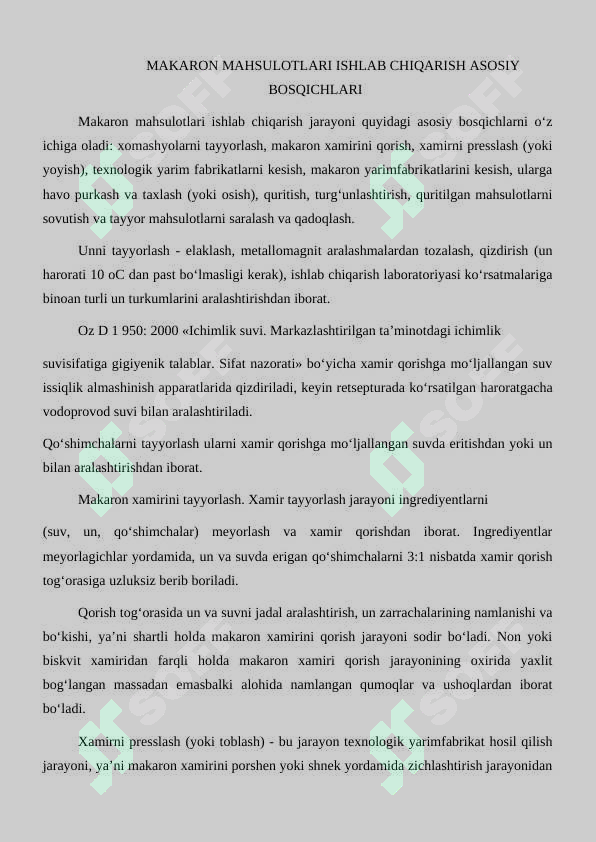 MAKARON MAHSULOTLARI ISHLAB CHIQARISH ASOSIY BOSQICHLARI

Makaron mahsulotlari ishlab chiqarish jarayoni quyidagi asosiy bosqichlarni o‘z ichiga oladi: xomashyolarni tayyorlash, makaron xamirini qorish, xamirni presslash (yoki yoyish), texnologik yarim fabrikatlarni kesish, makaron yarimfabrikatlarini kesish, ularga havo purkash va taxlash (yoki osish), quritish, turg‘unlashtirish, quritilgan mahsulotlarni sovutish va tayyor mahsulotlarni saralash va qadoqlash.

Unni tayyorlash - elaklash, metallomagnit aralashmalardan tozalash, qizdirish (un harorati 10 oC dan past bo‘lmasligi kerak), ishlab chiqarish laboratoriyasi ko‘rsatmalariga binoan turli un turkumlarini aralashtirishdan iborat.

Oz D 1 950: 2000 «Ichimlik suvi. Markazlashtirilgan ta’minotdagi ichimlik

suvisifatiga gigiyenik talablar. Sifat nazorati» bo‘yicha xamir qorishga mo‘ljallangan suv issiqlik almashinish apparatlarida qizdiriladi, keyin retsepturada ko‘rsatilgan haroratgacha vodoprovod suvi bilan aralashtiriladi.

Qo‘shimchalarni tayyorlash ularni xamir qorishga mo‘ljallangan suvda eritishdan yoki un bilan aralashtirishdan iborat.

Makaron xamirini tayyorlash. Xamir tayyorlash jarayoni ingrediyentlarni

(suv, un, qo‘shimchalar) meyorlash va xamir qorishdan iborat. Ingrediyentlar meyorlagichlar yordamida, un va suvda erigan qo‘shimchalarni 3:1 nisbatda xamir qorish tog‘orasiga uzluksiz berib boriladi.

Qorish tog‘orasida un va suvni jadal aralashtirish, un zarrachalarining namlanishi va bo‘kishi, ya’ni shartli holda makaron xamirini qorish jarayoni sodir bo‘ladi. Non yoki biskvit xamiridan farqli holda makaron xamiri qorish jarayonining oxirida yaxlit bog‘langan massadan emasbalki alohida namlangan qumoqlar va ushoqlardan iborat bo‘ladi.

Xamirni presslash (yoki toblash) - bu jarayon texnologik yarimfabrikat hosil qilish jarayoni, ya’ni makaron xamirini porshen yoki shnek yordamida zichlashtirish jarayonidan